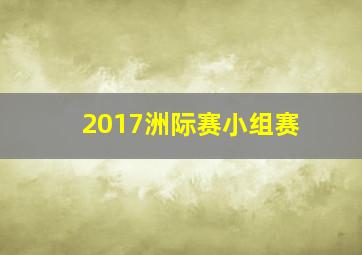 2017洲际赛小组赛